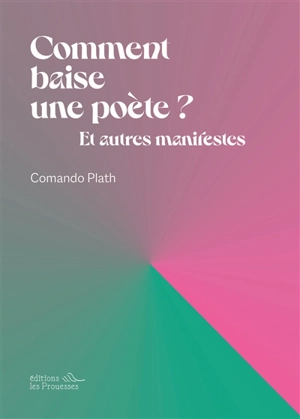 Comment baise une poète ?

Et autres manifestes

Comando Plath

éditions les Prouesses